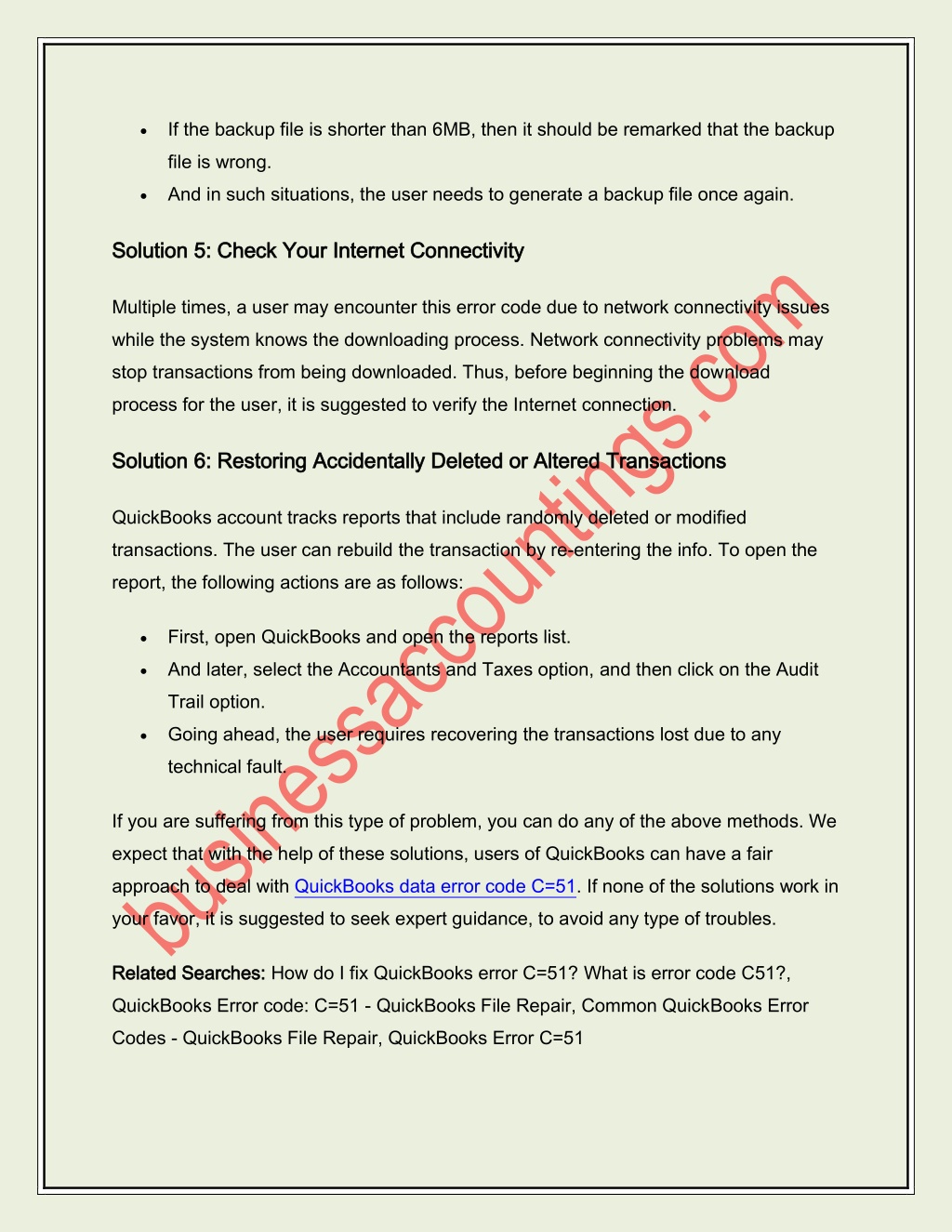 • If the backup file is shorter than 6MB, then it should be remarked that the backup file is wrong.
• And in such situations, the user needs to generate a backup file once again.

Solution 5: Check Your Internet Connectivity

Multiple times, a user may encounter this error code due to network connectivity issues while the system knows the downloading process. Network connectivity problems may stop transactions from being downloaded. Thus, before beginning the download process for the user, it is suggested to verify the Internet connection.

Solution 6: Restoring Accidentally Deleted or Altered Transactions

QuickBooks account tracks reports that include randomly deleted or modified transactions. The user can rebuild the transaction by re-entering the info. To open the report, the following actions are as follows:

• First, open QuickBooks and open the reports list.
• And later, select the Accountants and Taxes option, and then click on the Audit Trail option.
• Going ahead, the user requires recovering the transactions lost due to any technical fault.

If you are suffering from this type of problem, you can do any of the above methods. We expect that with the help of these solutions, users of QuickBooks can have a fair approach to deal with QuickBooks data error code C=51. If none of the solutions work in your favor, it is suggested to seek expert guidance, to avoid any type of troubles.

Related Searches: How do I fix QuickBooks error C=51? What is error code C51?, QuickBooks Error code: C=51 - QuickBooks File Repair, Common QuickBooks Error Codes - QuickBooks File Repair, QuickBooks Error C=51

businessaccountings.com